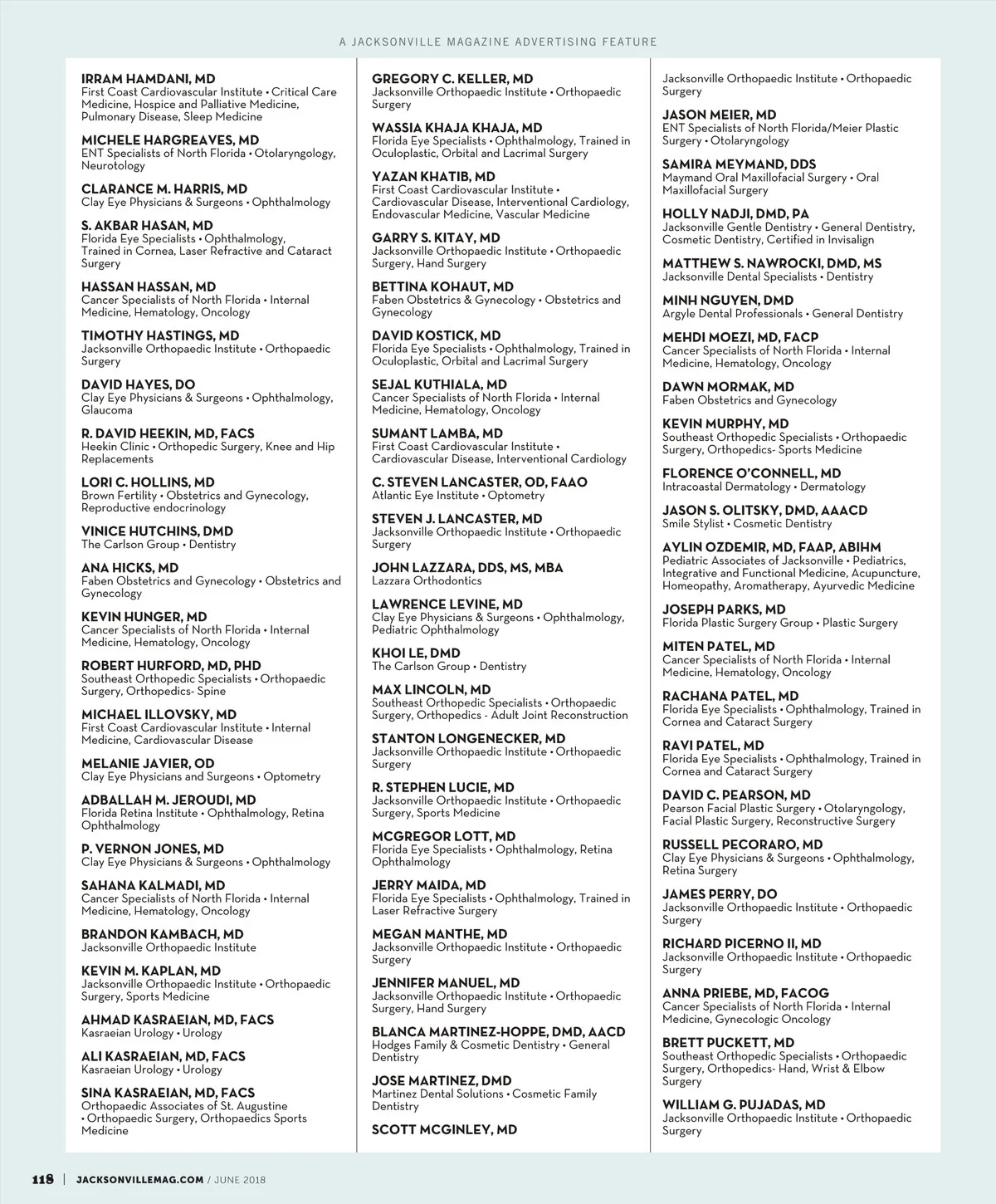 A JACKSONVILLE MAGAZINE ADVERTISING FEATURE

IRRAM HAMDANI, MD
First Coast Cardiovascular Institute • Critical Care Medicine, Hospice and Palliative Medicine, Pulmonary Disease, Sleep Medicine

MICHELE HARGREAVES, MD
ENT Specialists of North Florida • Otolaryngology, Neurotology

CLARANCE M. HARRIS, MD
Clay Eye Physicians & Surgeons • Ophthalmology

S. AKBAR HASAN, MD
Florida Eye Specialists • Ophthalmology, Trained in Cornea, Laser Refractive and Cataract Surgery

HASSAN HASSAN, MD
Cancer Specialists of North Florida • Internal Medicine, Hematology, Oncology

TIMOTHY HASTINGS, MD
Jacksonville Orthopaedic Institute • Orthopaedic Surgery

DAVID HAYES, DO
Clay Eye Physicians & Surgeons • Ophthalmology, Glaucoma

R. DAVID HEEKIN, MD, FACS
Heekin Clinic • Orthopedic Surgery, Knee and Hip Replacements

LORI C. HOLLINS, MD
Brown Fertility • Obstetrics and Gynecology, Reproductive endocrinology

VINICE HUTCHINS, DMD
The Carlson Group • Dentistry

ANA HICKS, MD
Faben Obstetrics and Gynecology • Obstetrics and Gynecology

KEVIN HUNGER, MD
Cancer Specialists of North Florida • Internal Medicine, Hematology, Oncology

ROBERT HURFORD, MD, PHD
Southeast Orthopedic Specialists • Orthopaedic Surgery, Orthopedics- Spine

MICHAEL ILLOVSKY, MD
First Coast Cardiovascular Institute • Internal Medicine, Cardiovascular Disease

MELANIE JAVIER, OD
Clay Eye Physicians and Surgeons • Optometry

ADBALLAH M. JEROUDI, MD
Florida Retina Institute • Ophthalmology, Retina Ophthalmology

P. VERNON JONES, MD
Clay Eye Physicians & Surgeons • Ophthalmology

SAHANA KALMADI, MD
Cancer Specialists of North Florida • Internal Medicine, Hematology, Oncology

BRANDON KAMBACH, MD
Jacksonville Orthopaedic Institute

KEVIN M. KAPLAN, MD
Jacksonville Orthopaedic Institute • Orthopaedic Surgery, Sports Medicine

AHMAD KASRAEIAN, MD, FACS
Kasraeian Urology • Urology

ALI KASRAEIAN, MD, FACS
Kasraeian Urology • Urology

SINA KASRAEIAN, MD, FACS
Orthopaedic Associates of St. Augustine • Orthopaedic Surgery, Orthopaedics Sports Medicine

GREGORY C. KELLER, MD
Jacksonville Orthopaedic Institute • Orthopaedic Surgery

WASSIA KHAJA KHAJA, MD
Florida Eye Specialists • Ophthalmology, Trained in Oculoplastic, Orbital and Lacrimal Surgery

YAZAN KHATIB, MD
First Coast Cardiovascular Institute • Cardiovascular Disease, Interventional Cardiology, Endovascular Medicine, Vascular Medicine

GARRY S. KITAY, MD
Jacksonville Orthopaedic Institute • Orthopaedic Surgery, Hand Surgery

BETTINA KOHAUT, MD
Faben Obstetrics & Gynecology • Obstetrics and Gynecology

DAVID KOSTICK, MD
Florida Eye Specialists • Ophthalmology, Trained in Oculoplastic, Orbital and Lacrimal Surgery

SEJAL KUTHIALA, MD
Cancer Specialists of North Florida • Internal Medicine, Hematology, Oncology

SUMANT LAMBA, MD
First Coast Cardiovascular Institute • Cardiovascular Disease, Interventional Cardiology

C. STEVEN LANCASTER, OD, FAAO
Atlantic Eye Institute • Optometry

STEVEN J. LANCASTER, MD
Jacksonville Orthopaedic Institute • Orthopaedic Surgery

JOHN LAZZARA, DDS, MS, MBA
Lazzara Orthodontics

LAWRENCE LEVINE, MD
Clay Eye Physicians & Surgeons • Ophthalmology, Pediatric Ophthalmology

KHOI LE, DMD
The Carlson Group • Dentistry

MAX LINCOLN, MD
Southeast Orthopedic Specialists • Orthopaedic Surgery, Orthopedics - Adult Joint Reconstruction

STANTON LONGENECKER, MD
Jacksonville Orthopaedic Institute • Orthopaedic Surgery

R. STEPHEN LUCIE, MD
Jacksonville Orthopaedic Institute • Orthopaedic Surgery, Sports Medicine

MCGREGOR LOTT, MD
Florida Eye Specialists • Ophthalmology, Retina Ophthalmology

JERRY MAIDA, MD
Florida Eye Specialists • Ophthalmology, Trained in Laser Refractive Surgery

MEGAN MANTHE, MD
Jacksonville Orthopaedic Institute • Orthopaedic Surgery

JENNIFER MANUEL, MD
Jacksonville Orthopaedic Institute • Orthopaedic Surgery, Hand Surgery

BLANCA MARTINEZ-HOPPE, DMD, AACD
Hodges Family & Cosmetic Dentistry • General Dentistry

JOSE MARTINEZ, DMD
Martinez Dental Solutions • Cosmetic Family Dentistry

SCOTT MCGINLEY, MD
Jacksonville Orthopaedic Institute • Orthopaedic Surgery

JASON MEIER, MD
ENT Specialists of North Florida/Meier Plastic Surgery • Otolaryngology

SAMIRA MEYMAND, DDS
Maymand Oral Maxillofacial Surgery • Oral Maxillofacial Surgery

HOLLY NADJI, DMD, PA
Jacksonville Gentle Dentistry • General Dentistry, Cosmetic Dentistry, Certified in Invisalign

MATTHEW S. NAWROCKI, DMD, MS
Jacksonville Dental Specialists • Dentistry

MINH NGUYEN, DMD
Argyle Dental Professionals • General Dentistry

MEHDI MOEZI, MD, FACP
Cancer Specialists of North Florida • Internal Medicine, Hematology, Oncology

DAWN MORMAK, MD
Faben Obstetrics and Gynecology

KEVIN MURPHY, MD
Southeast Orthopedic Specialists • Orthopaedic Surgery, Orthopedics- Sports Medicine

FLORENCE O'CONNELL, MD
Intracoastal Dermatology • Dermatology

JASON S. OLITSKY, DMD, AAACD
Smile Stylist • Cosmetic Dentistry

AYLIN OZDEMIR, MD, FAAP, ABIHM
Pediatric Associates of Jacksonville • Pediatrics, Integrative and Functional Medicine, Acupuncture, Homeopathy, Aromatherapy, Ayurvedic Medicine

JOSEPH PARKS, MD
Florida Plastic Surgery Group • Plastic Surgery

MITEN PATEL, MD
Cancer Specialists of North Florida • Internal Medicine, Hematology, Oncology

RACHANA PATEL, MD
Florida Eye Specialists • Ophthalmology, Trained in Cornea and Cataract Surgery

RAVI PATEL, MD
Florida Eye Specialists • Ophthalmology, Trained in Cornea and Cataract Surgery

DAVID C. PEARSON, MD
Pearson Facial Plastic Surgery • Otolaryngology, Facial Plastic Surgery, Reconstructive Surgery

RUSSELL PECORARO, MD
Clay Eye Physicians & Surgeons • Ophthalmology, Retina Surgery

JAMES PERRY, DO
Jacksonville Orthopaedic Institute • Orthopaedic Surgery

RICHARD PICERNO II, MD
Jacksonville Orthopaedic Institute • Orthopaedic Surgery

ANNA PRIEBE, MD, FACOG
Cancer Specialists of North Florida • Internal Medicine, Gynecologic Oncology

BRETT PUCKETT, MD
Southeast Orthopedic Specialists • Orthopaedic Surgery, Orthopedics- Hand, Wrist & Elbow Surgery

WILLIAM G. PUJADAS, MD
Jacksonville Orthopaedic Institute • Orthopaedic Surgery

118 | JACKSONVILLEMAG.COM / JUNE 2018